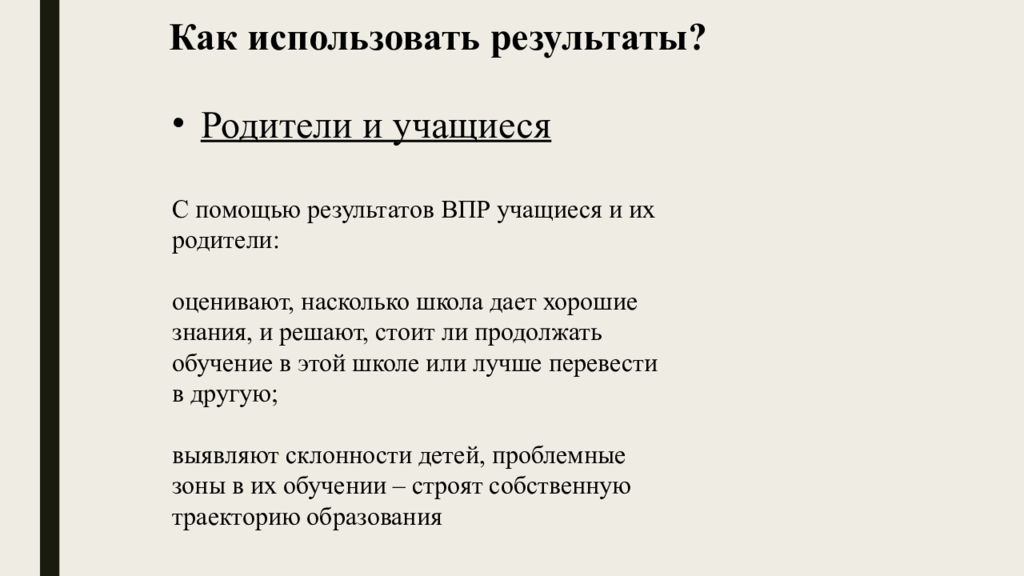 Как использовать результаты?

• Родители и учащиеся

С помощью результатов ВПР учащиеся и их родители:

оценивают, насколько школа дает хорошие знания, и решают, стоит ли продолжать обучение в этой школе или лучше перевести в другую;

выявляют склонности детей, проблемные зоны в их обучении – строят собственную траекторию образования